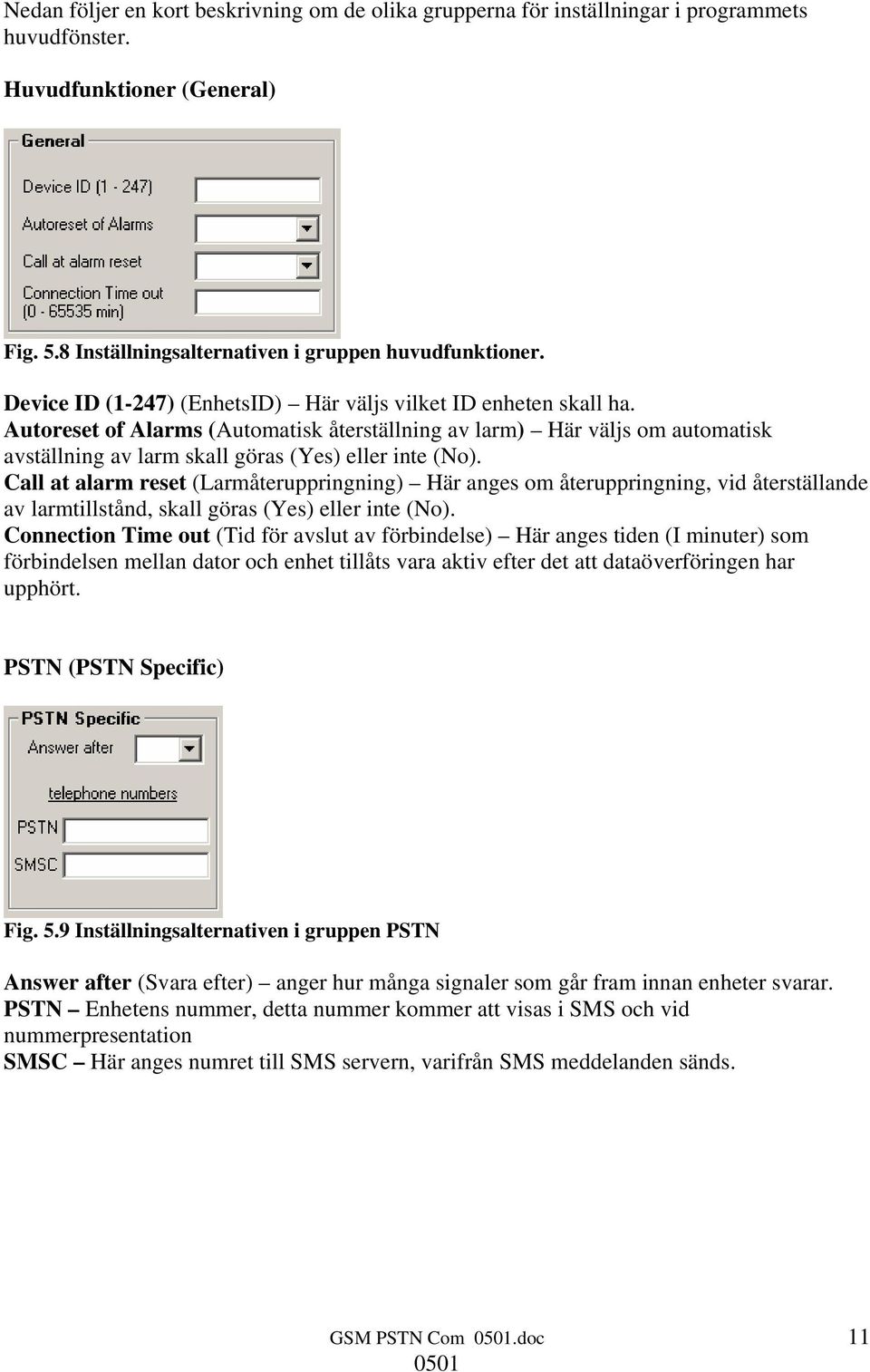 Nedan följer en kort beskrivning om de olika grupperna för inställningar i programmets huvudfönster.

Huvudfunktioner (General)

General

Device ID (1 - 247)

Autoreset of Alarms

Call at alarm reset

Connection Time out (0 - 65535 min)

Fig. 5.8 Inställningsalternativen i gruppen huvudfunktioner.

Device ID (1-247) (EnhetsID) – Här väljs vilket ID enheten skall ha.
Autoreset of Alarms (Automatisk återställning av larm) – Här väljs om automatisk avställning av larm skall göras (Yes) eller inte (No).
Call at alarm reset (Larmåteruppringning) – Här anges om återuppringning, vid återställande av larmtillstånd, skall göras (Yes) eller inte (No).
Connection Time out (Tid för avslut av förbindelse) – Här anges tiden (I minuter) som förbindelsen mellan dator och enhet tillåts vara aktiv efter det att dataöverföringen har upphört.

PSTN (PSTN Specific)

PSTN Specific

Answer after

telephone numbers

PSTN

SMSC

Fig. 5.9 Inställningsalternativen i gruppen PSTN

Answer after (Svara efter) – anger hur många signaler som går fram innan enheter svarar.
PSTN – Enhetens nummer, detta nummer kommer att visas i SMS och vid nummerpresentation
SMSC – Här anges numret till SMS servern, varifrån SMS meddelanden sänds.

GSM PSTN Com 0501.doc
0501

11